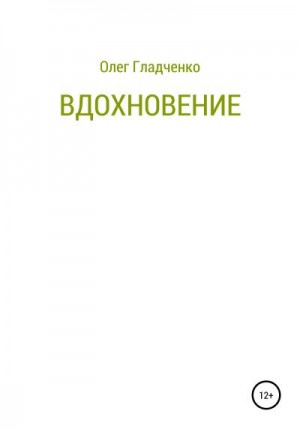 Олег Гладченко

ВДОХНОВЕНИЕ

12+